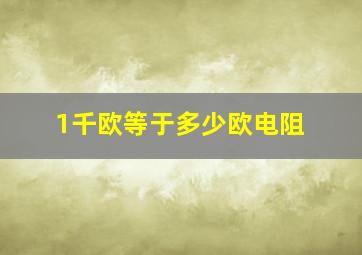 1千欧等于多少欧电阻